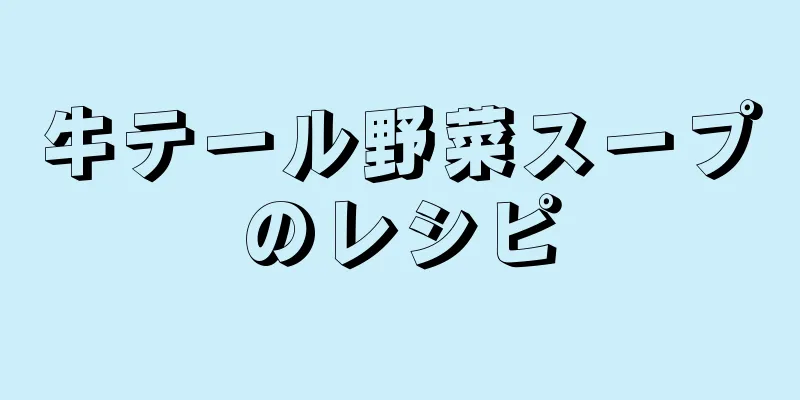 牛テール野菜スープのレシピ